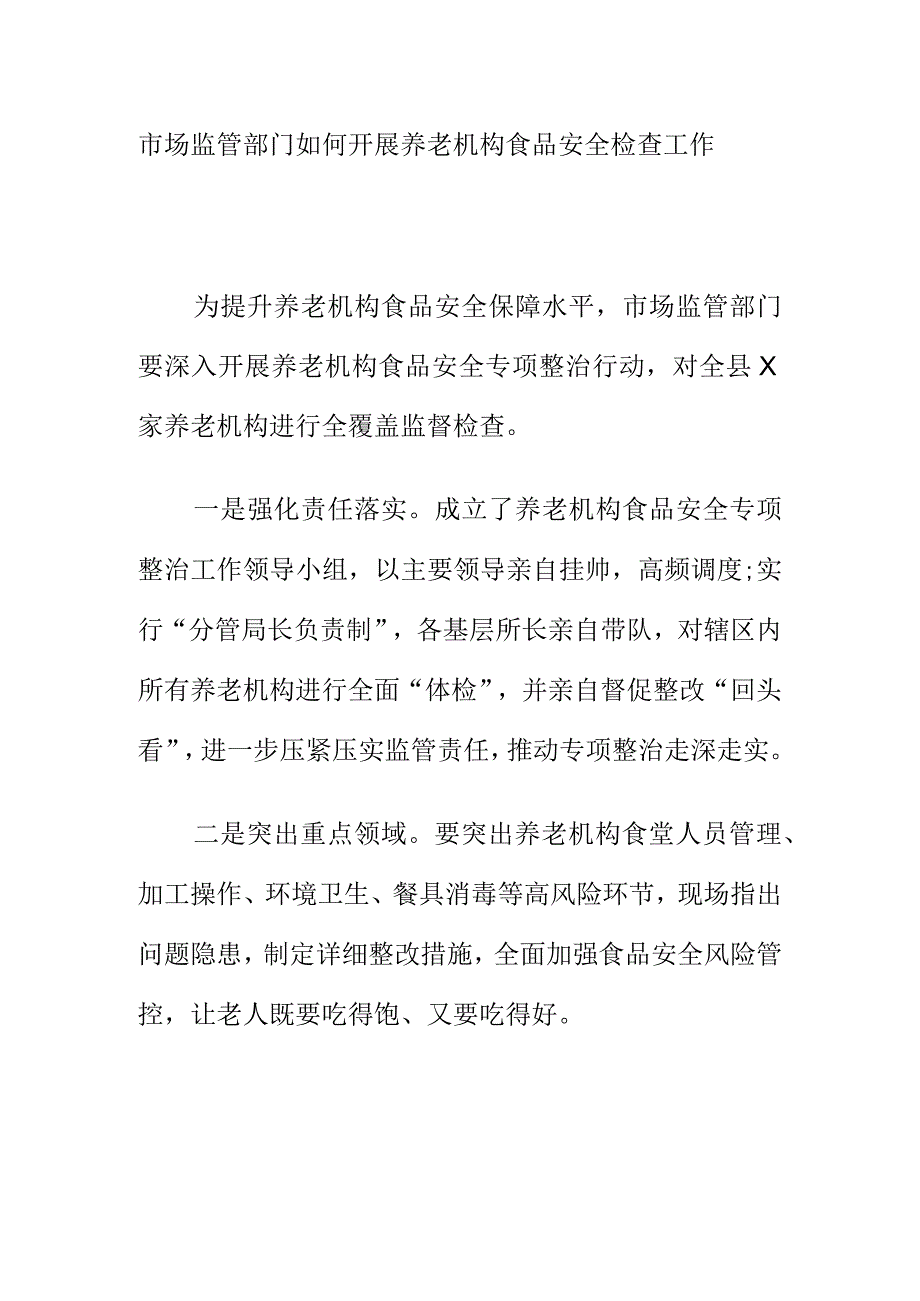 市场监管部门如何开展养老机构食品安全检查工作

为提升养老机构食品安全保障水平，市场监管部门要深入开展养老机构食品安全专项整治行动，对全县X家养老机构进行全覆盖监督检查。

一是强化责任落实。成立了养老机构食品安全专项整治工作领导小组，以主要领导亲自挂帅，高频调度;实行“分管局长负责制”，各基层所长亲自带队，对辖区内所有养老机构进行全面“体检”，并亲自督促整改“回头看”，进一步压紧压实监管责任，推动专项整治走深走实。

二是突出重点领域。要突出养老机构食堂人员管理、加工操作、环境卫生、餐具消毒等高风险环节，现场指出问题隐患，制定详细整改措施，全面加强食品安全风险管控，让老人既要吃得饱、又要吃得好。